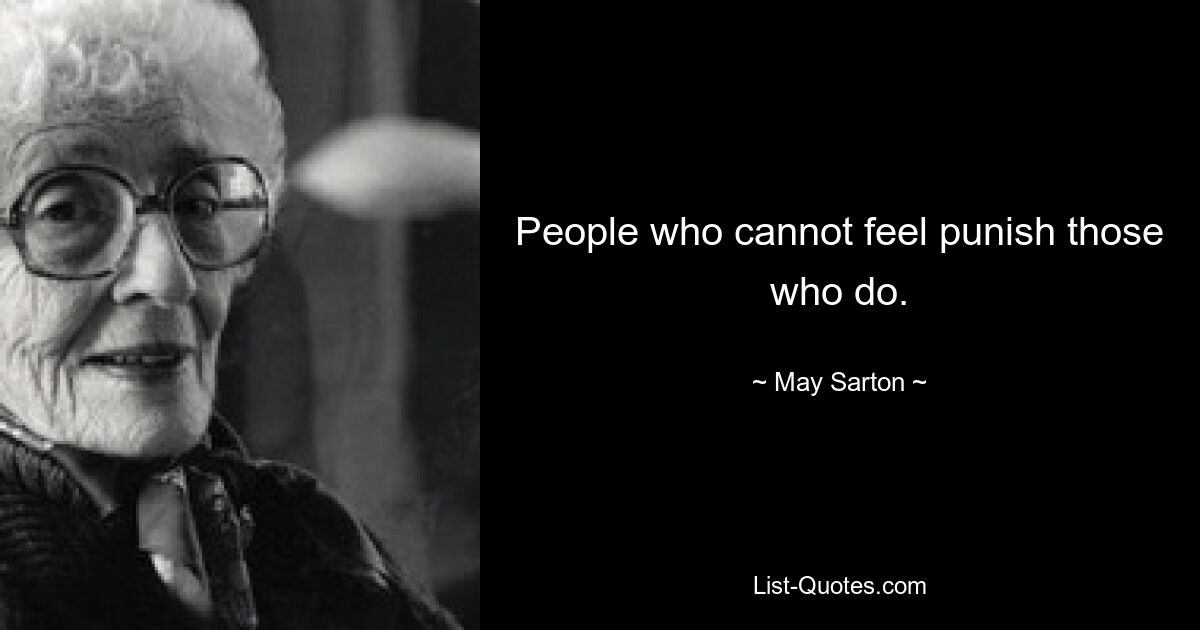 People who cannot feel punish those who do.

~ May Sarton ~

List-Quotes.com